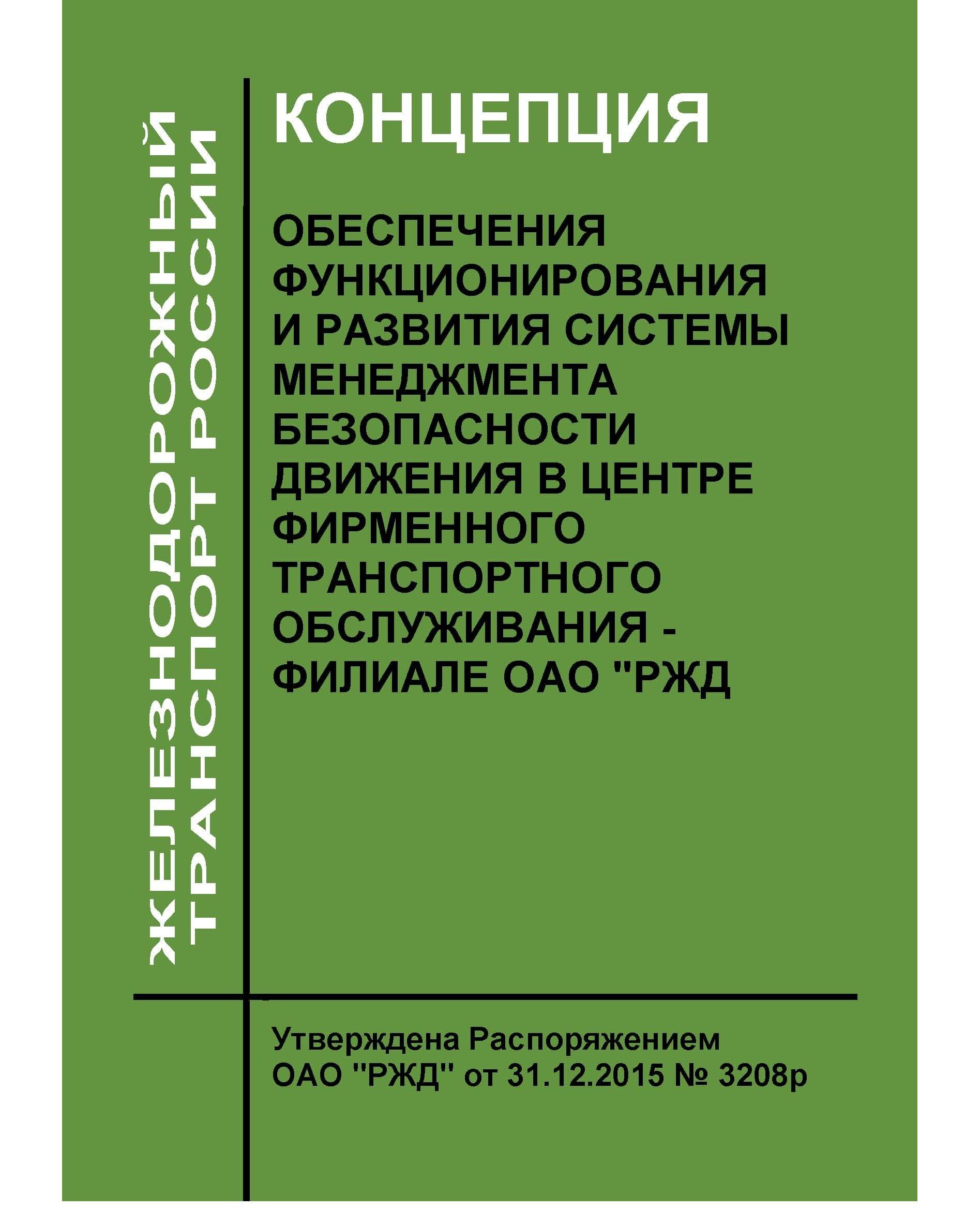 ЖЕЛЕЗНОДОРОЖНЫЙ
ТРАНСПОРТ РОССИИ

КОНЦЕПЦИЯ

ОБЕСПЕЧЕНИЯ ФУНКЦИОНИРОВАНИЯ И РАЗВИТИЯ СИСТЕМЫ МЕНЕДЖМЕНТА БЕЗОПАСНОСТИ ДВИЖЕНИЯ В ЦЕНТРЕ ФИРМЕННОГО ТРАНСПОРТНОГО ОБСЛУЖИВАНИЯ - ФИЛИАЛЕ ОАО "РЖД

Утверждена Распоряжением ОАО "РЖД" от 31.12.2015 № 3208р